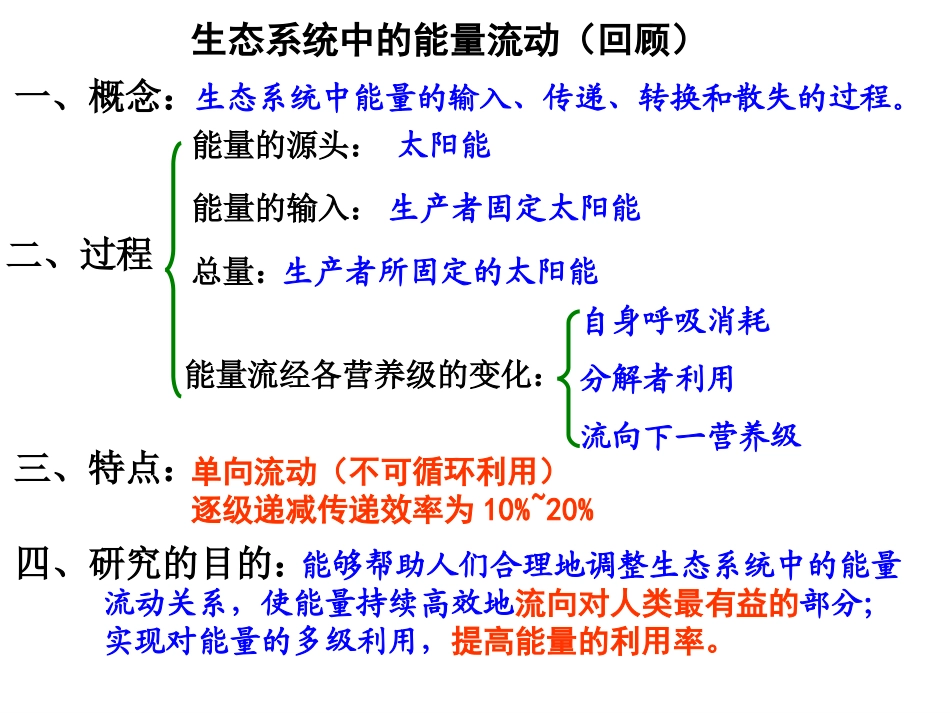 生态系统中的能量流动（回顾）

一、概念：生态系统中能量的输入、传递、转换和散失的过程。

二、过程

能量的源头： 太阳能

能量的输入： 生产者固定太阳能

总量：生产者所固定的太阳能

能量流经各营养级的变化：

自身呼吸消耗

分解者利用

流向下一营养级

三、特点：单向流动（不可循环利用）
逐级递减传递效率为 10%~20%

四、研究的目的：能够帮助人们合理地调整生态系统中的能量流动关系，使能量持续高效地流向对人类最有益的部分；实现对能量的多级利用，提高能量的利用率。